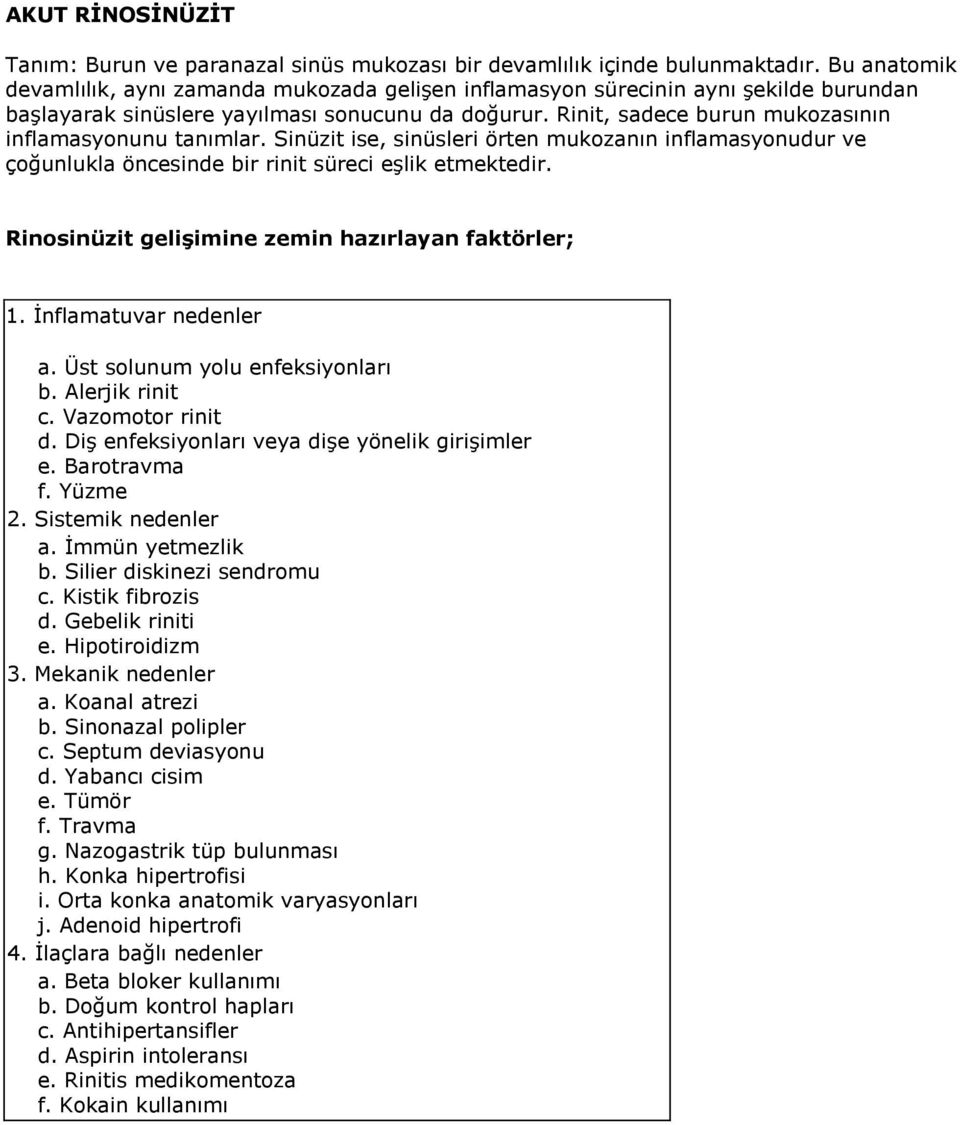 AKUT RİNOSİNÜZİT

Tanım: Burun ve paranazal sinüs mukozası bir devamlılık içinde bulunmaktadır. Bu anatomik devamlılık, aynı zamanda mukozada gelişen inflamasyon sürecinin aynı şekilde burundan başlayarak sinüslere yayılması sonucunu da doğurur. Rinit, sadece burun mukozasının inflamasyonunu tanımlar. Sinüzit ise, sinüsleri örten mukozanın inflamasyonudur ve çoğunlukla öncesinde bir rinit süreci eşlik etmektedir.

Rinosinüzit gelişimine zemin hazırlayan faktörler;

1. İnflamatuvar nedenler
a. Üst solunum yolu enfeksiyonları
b. Alerjik rinit
c. Vazomotor rinit
d. Diş enfeksiyonları veya dişe yönelik girişimler
e. Barotravma
f. Yüzme
2. Sistemik nedenler
a. İmmün yetmezlik
b. Silier diskinezi sendromu
c. Kistik fibrozis
d. Gebelik riniti
e. Hipotiroidizm
3. Mekanik nedenler
a. Koanal atrezi
b. Sinonazal polipler
c. Septum deviasyonu
d. Yabancı cisim
e. Tümör
f. Travma
g. Nazogastrik tüp bulunması
h. Konka hipertrofisi
i. Orta konka anatomik varyasyonları
j. Adenoid hipertrofi
4. İlaçlara bağlı nedenler
a. Beta bloker kullanımı
b. Doğum kontrol hapları
c. Antihipertansifler
d. Aspirin intoleransı
e. Rinitis medikomentoza
f. Kokain kullanımı